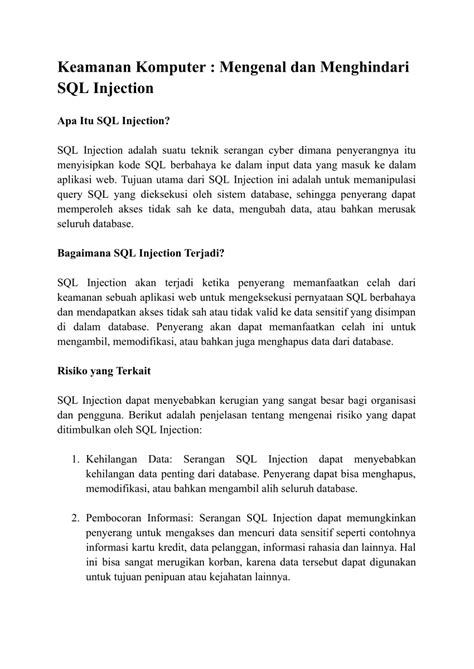 Keamanan Komputer : Mengenal dan Menghindari SQL Injection

Apa Itu SQL Injection?

SQL Injection adalah suatu teknik serangan cyber dimana penyerangnya itu menyisipkan kode SQL berbahaya ke dalam input data yang masuk ke dalam aplikasi web. Tujuan utama dari SQL Injection ini adalah untuk memanipulasi query SQL yang dieksekusi oleh sistem database, sehingga penyerang dapat memperoleh akses tidak sah ke data, mengubah data, atau bahkan merusak seluruh database.

Bagaimana SQL Injection Terjadi?

SQL Injection akan terjadi ketika penyerang memanfaatkan celah dari keamanan sebuah aplikasi web untuk mengeksekusi pernyataan SQL berbahaya dan mendapatkan akses tidak sah atau tidak valid ke data sensitif yang disimpan di dalam database. Penyerang akan dapat memanfaatkan celah ini untuk mengambil, memodifikasi, atau bahkan juga menghapus data dari database.

Risiko yang Terkait

SQL Injection dapat menyebabkan kerugian yang sangat besar bagi organisasi dan pengguna. Berikut adalah penjelasan tentang mengenai risiko yang dapat ditimbulkan oleh SQL Injection:

1. Kehilangan Data: Serangan SQL Injection dapat menyebabkan kehilangan data penting dari database. Penyerang dapat bisa menghapus, memodifikasi, atau bahkan mengambil alih seluruh database.

2. Pembocoran Informasi: Serangan SQL Injection dapat memungkinkan penyerang untuk mengakses dan mencuri data sensitif seperti contohnya informasi kartu kredit, data pelanggan, informasi rahasia dan lainnya. Hal ini bisa sangat merugikan korban, karena data tersebut dapat digunakan untuk tujuan penipuan atau kejahatan lainnya.